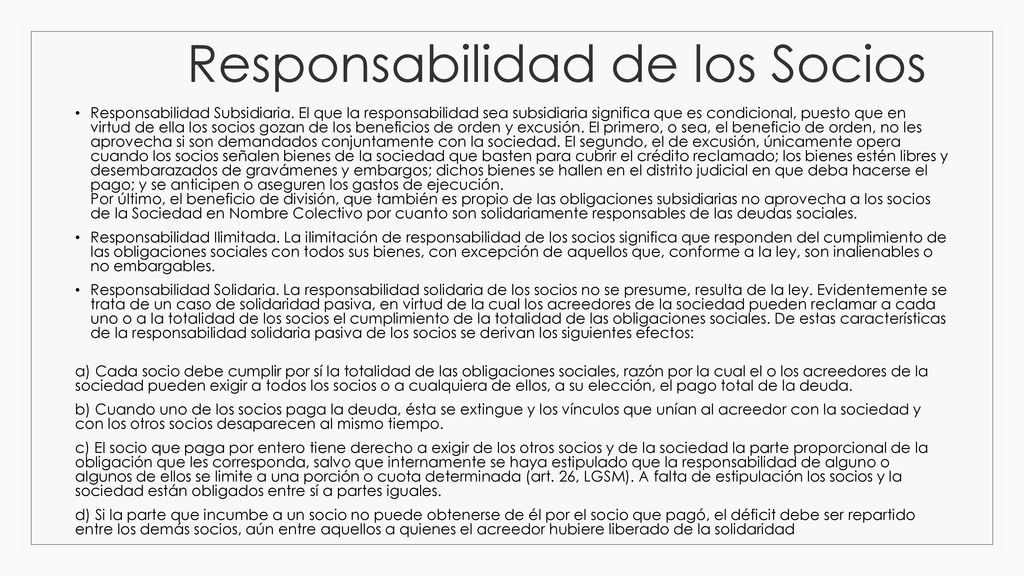 Responsabilidad de los Socios

• Responsabilidad Subsidiaria. El que la responsabilidad sea subsidiaria significa que es condicional, puesto que en virtud de ella los socios gozan de los beneficios de orden y excusión. El primero, o sea, el beneficio de orden, no les aprovecha si son demandados conjuntamente con la sociedad. El segundo, el de excusión, únicamente opera cuando los socios señalen bienes de la sociedad que basten para cubrir el crédito reclamado; los bienes estén libres y desembarazados de gravámenes y embargos; dichos bienes se hallen en el distrito judicial en que deba hacerse el pago; y se anticipen o aseguren los gastos de ejecución.
Por último, el beneficio de división, que también es propio de las obligaciones subsidiarias no aprovecha a los socios de la Sociedad en Nombre Colectivo por cuanto son solidariamente responsables de las deudas sociales.

• Responsabilidad Ilimitada. La ilimitación de responsabilidad de los socios significa que responden del cumplimiento de las obligaciones sociales con todos sus bienes, con excepción de aquellos que, conforme a la ley, son inalienables o no embargables.

• Responsabilidad Solidaria. La responsabilidad solidaria de los socios no se presume, resulta de la ley. Evidentemente se trata de un caso de solidaridad pasiva, en virtud de la cual los acreedores de la sociedad pueden reclamar a cada uno o a la totalidad de los socios el cumplimiento de la totalidad de las obligaciones sociales. De estas características de la responsabilidad solidaria pasiva de los socios se derivan los siguientes efectos:

a) Cada socio debe cumplir por sí la totalidad de las obligaciones sociales, razón por la cual el o los acreedores de la sociedad pueden exigir a todos los socios o a cualquiera de ellos, a su elección, el pago total de la deuda.

b) Cuando uno de los socios paga la deuda, ésta se extingue y los vínculos que unían al acreedor con la sociedad y con los otros socios desaparecen al mismo tiempo.

c) El socio que paga por entero tiene derecho a exigir de los otros socios y de la sociedad la parte proporcional de la obligación que les corresponda, salvo que internamente se haya estipulado que la responsabilidad de alguno o algunos de ellos se limite a una porción o cuota determinada (art. 26, LGSM). A falta de estipulación los socios y la sociedad están obligados entre sí a partes iguales.

d) Si la parte que incumbe a un socio no puede obtenerse de él por el socio que pagó, el déficit debe ser repartido entre los demás socios, aún entre aquellos a quienes el acreedor hubiere liberado de la solidaridad